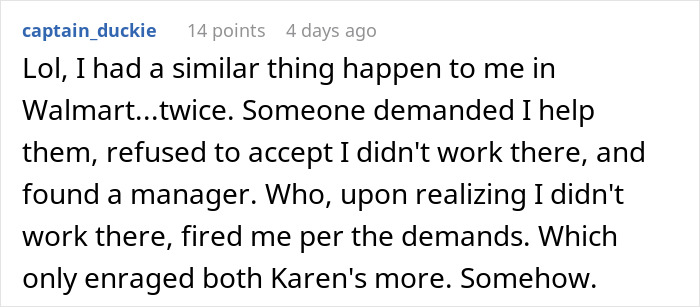 captain_duckie 14 points 4 days ago

Lol, I had a similar thing happen to me in Walmart...twice. Someone demanded I help them, refused to accept I didn't work there, and found a manager. Who, upon realizing I didn't work there, fired me per the demands. Which only enraged both Karen's more. Somehow.